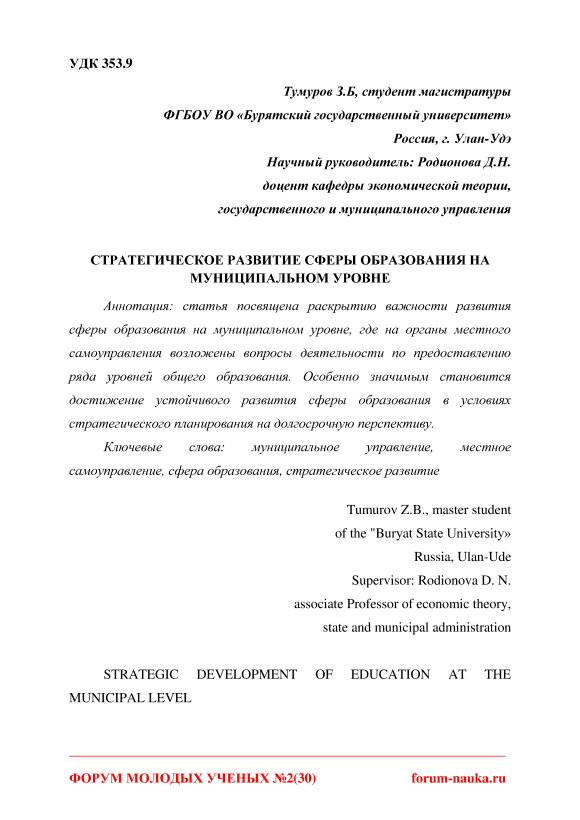 УДК 353.9

Тумуров З.Б, студент магистратуры
ФГБОУ ВО «Бурятский государственный университет»
Россия, г. Улан-Удэ
Научный руководитель: Родионова Д.Н.
доцент кафедры экономической теории,
государственного и муниципального управления

СТРАТЕГИЧЕСКОЕ РАЗВИТИЕ СФЕРЫ ОБРАЗОВАНИЯ НА МУНИЦИПАЛЬНОМ УРОВНЕ

Аннотация: статья посвящена раскрытию важности развития сферы образования на муниципальном уровне, где на органы местного самоуправления возложены вопросы деятельности по предоставлению ряда уровней общего образования. Особенно значимым становится достижение устойчивого развития сферы образования в условиях стратегического планирования на долгосрочную перспективу.

Ключевые слова: муниципальное управление, местное самоуправление, сфера образования, стратегическое развитие

Tumurov Z.B., master student
of the "Buryat State University»
Russia, Ulan-Ude
Supervisor: Rodionova D. N.
associate Professor of economic theory,
state and municipal administration

STRATEGIC DEVELOPMENT OF EDUCATION AT THE MUNICIPAL LEVEL

ФОРУМ МОЛОДЫХ УЧЕНЫХ №2(30) forum-nauka.ru